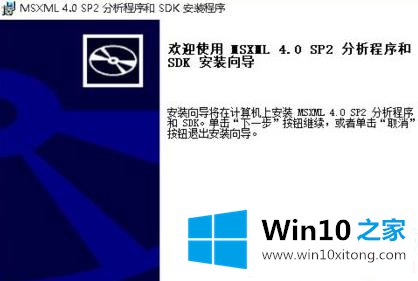 MSXML 4.0 SP2 分析程序和 SDK 安装程序

欢迎使用 MSXML 4.0 SP2 分析程序和 SDK 安装向导

安装向导将在计算机上安装 MSXML 4.0 SP2 分析程序和 SDK。单击“下一步”按钮继续，或者单击“取消”按钮退出安装向导。

Win10 之家
www.win10xitong.com